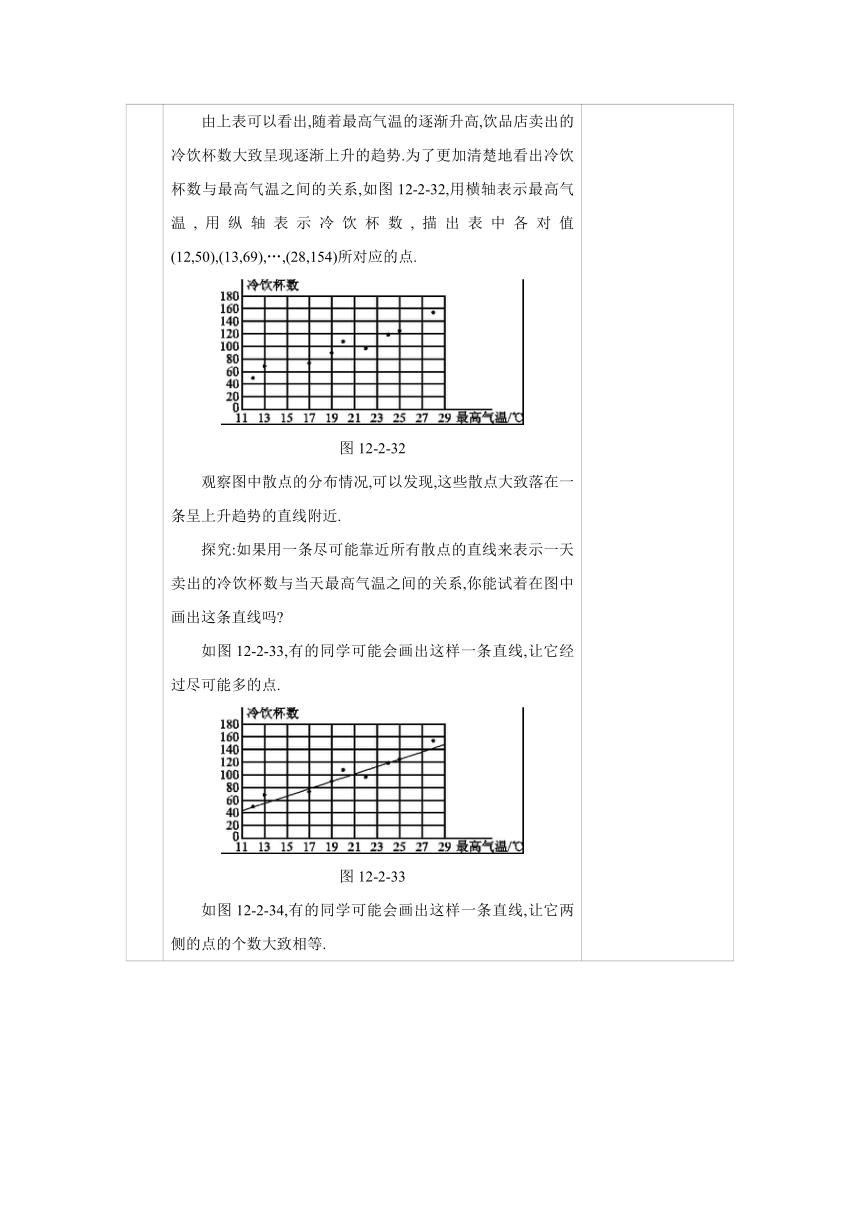 由上表可以看出,随着最高气温的逐渐升高,饮品店卖出的冷饮杯数大致呈现逐渐上升的趋势.为了更加清楚地看出冷饮杯数与最高气温之间的关系,如图 12-2-32,用横轴表示最高气温,用纵轴表示冷饮杯数,描出表中各对值(12,50),(13,69),…,(28,154)所对应的点.

冷饮杯数
180
160
140
120
100
80
60
40
20
0
11 13 15 17 19 21 23 25 27 29 最高气温/℃

图 12-2-32

观察图中散点的分布情况,可以发现,这些散点大致落在一条呈上升趋势的直线附近.

探究:如果用一条尽可能靠近所有散点的直线来表示一天卖出的冷饮杯数与当天最高气温之间的关系,你能试着在图中画出这条直线吗?

如图 12-2-33,有的同学可能会画出这样一条直线,让它经过尽可能多的点.

冷饮杯数
180
160
140
120
100
80
60
40
20
0
11 13 15 17 19 21 23 25 27 29 最高气温/℃

图 12-2-33

如图 12-2-34,有的同学可能会画出这样一条直线,让它两侧的点的个数大致相等.